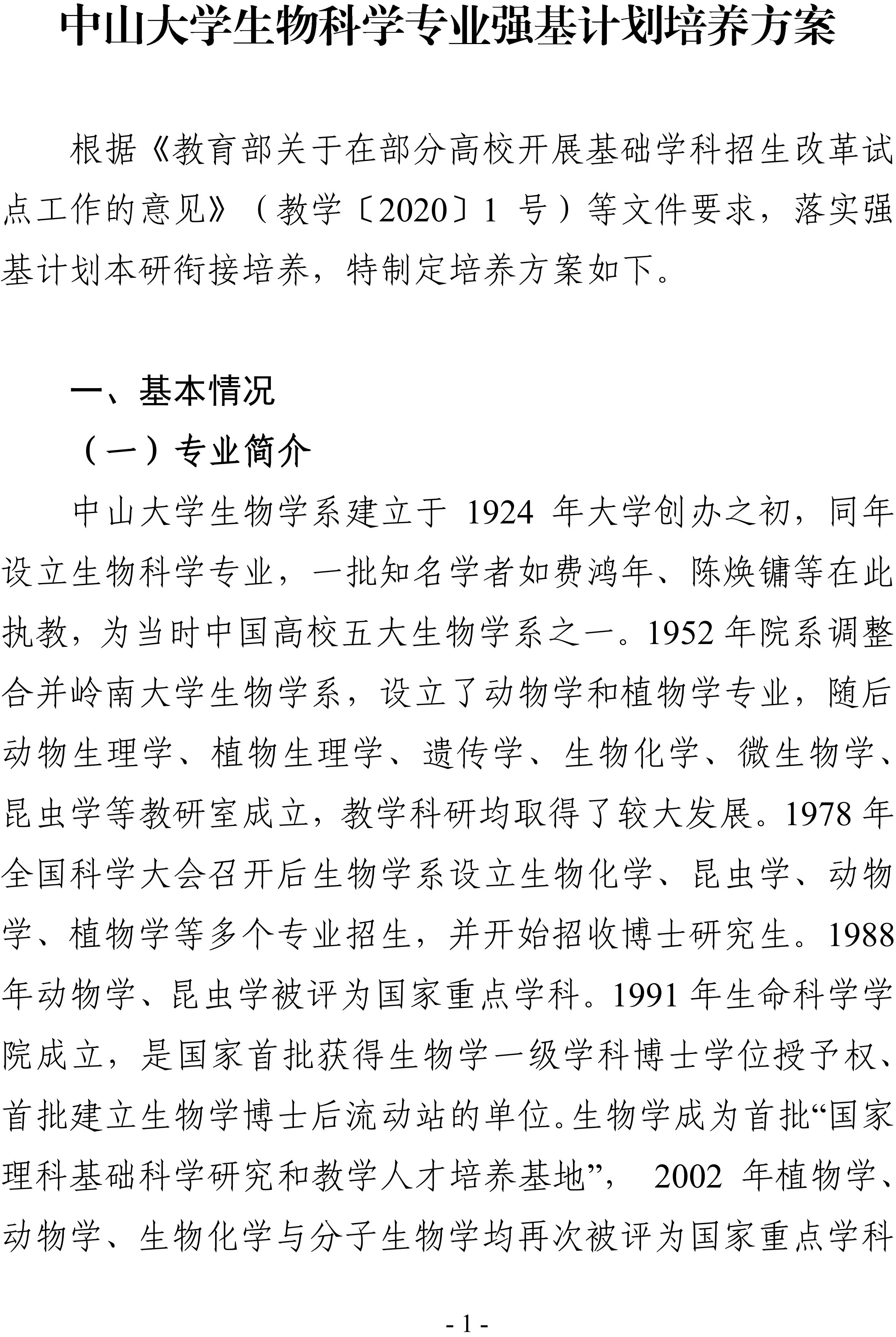 中山大学生物科学专业强基计划培养方案

根据《教育部关于在部分高校开展基础学科招生改革试点工作的意见》（教学〔2020〕1 号）等文件要求，落实强基计划本研衔接培养，特制定培养方案如下。

一、基本情况

（一）专业简介

中山大学生物学系建立于 1924 年大学创办之初，同年设立生物科学专业，一批知名学者如费鸿年、陈焕镛等在此执教，为当时中国高校五大生物学系之一。1952 年院系调整合并岭南大学生物学系，设立了动物学和植物学专业，随后动物生理学、植物生理学、遗传学、生物化学、微生物学、昆虫学等教研室成立，教学科研均取得了较大发展。1978 年全国科学大会召开后生物学系设立生物化学、昆虫学、动物学、植物学等多个专业招生，并开始招收博士研究生。1988 年动物学、昆虫学被评为国家重点学科。1991 年生命科学学院成立，是国家首批获得生物学一级学科博士学位授予权、首批建立生物学博士后流动站的单位。生物学成为首批“国家理科基础科学研究和教学人才培养基地”， 2002 年植物学、动物学、生物化学与分子生物学均再次被评为国家重点学科

- 1 -